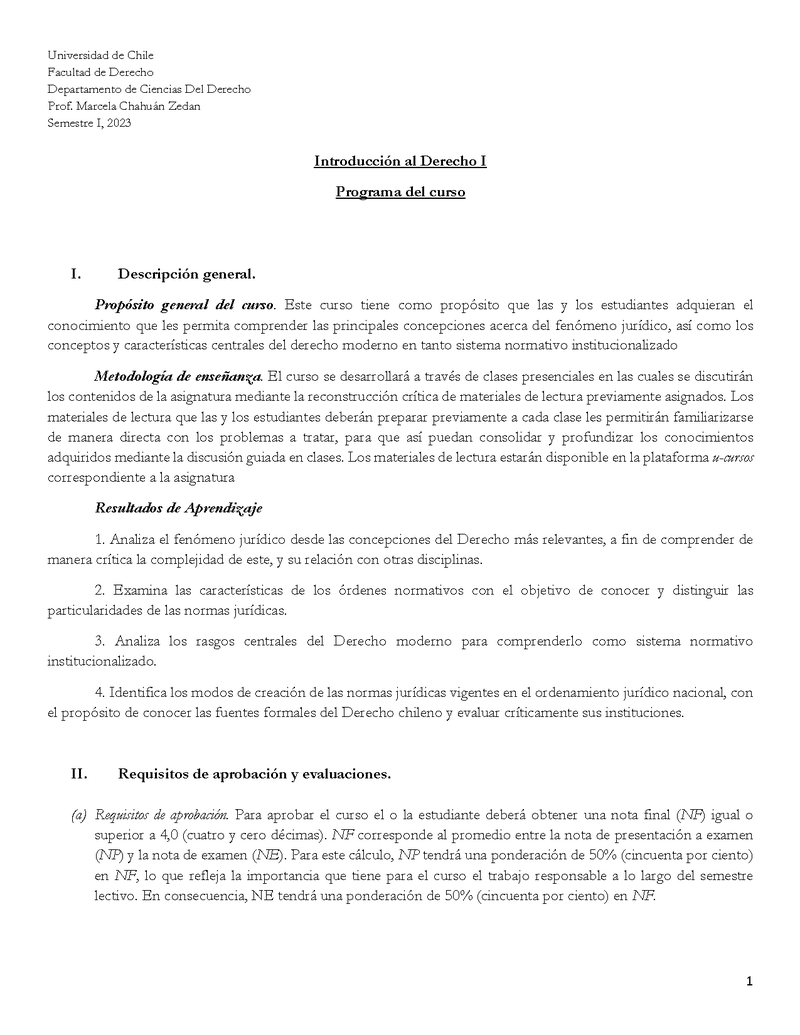 Universidad de Chile
Facultad de Derecho
Departamento de Ciencias Del Derecho
Prof. Marcela Chahuán Zedan
Semestre I, 2023

Introducción al Derecho I

Programa del curso

I. Descripción general.

Propósito general del curso. Este curso tiene como propósito que las y los estudiantes adquieran el conocimiento que les permita comprender las principales concepciones acerca del fenómeno jurídico, así como los conceptos y características centrales del derecho moderno en tanto sistema normativo institucionalizado

Metodología de enseñanza. El curso se desarrollará a través de clases presenciales en las cuales se discutirán los contenidos de la asignatura mediante la reconstrucción crítica de materiales de lectura previamente asignados. Los materiales de lectura que las y los estudiantes deberán preparar previamente a cada clase les permitirán familiarizarse de manera directa con los problemas a tratar, para que así puedan consolidar y profundizar los conocimientos adquiridos mediante la discusión guiada en clases. Los materiales de lectura estarán disponible en la plataforma u-cursos correspondiente a la asignatura

Resultados de Aprendizaje

1. Analiza el fenómeno jurídico desde las concepciones del Derecho más relevantes, a fin de comprender de manera crítica la complejidad de este, y su relación con otras disciplinas.

2. Examina las características de los órdenes normativos con el objetivo de conocer y distinguir las particularidades de las normas jurídicas.

3. Analiza los rasgos centrales del Derecho moderno para comprenderlo como sistema normativo institucionalizado.

4. Identifica los modos de creación de las normas jurídicas vigentes en el ordenamiento jurídico nacional, con el propósito de conocer las fuentes formales del Derecho chileno y evaluar críticamente sus instituciones.

II. Requisitos de aprobación y evaluaciones.

(a) Requisitos de aprobación. Para aprobar el curso el o la estudiante deberá obtener una nota final (NF) igual o superior a 4,0 (cuatro y cero décimas). NF corresponde al promedio entre la nota de presentación a examen (NP) y la nota de examen (NE). Para este cálculo, NP tendrá una ponderación de 50% (cincuenta por ciento) en NF, lo que refleja la importancia que tiene para el curso el trabajo responsable a lo largo del semestre lectivo. En consecuencia, NE tendrá una ponderación de 50% (cincuenta por ciento) en NF.

1